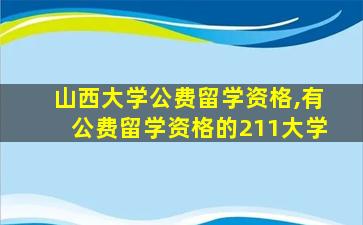 山西大学公费留学资格,有公费留学资格的211大学